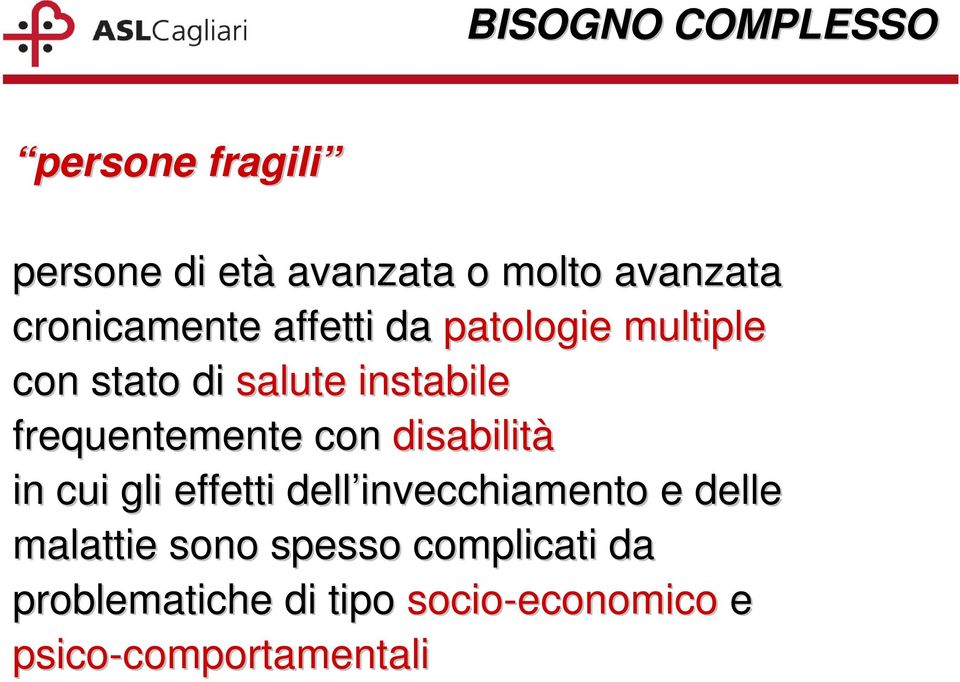 ASLCagliari

BISOGNO COMPLESSO

“persone fragili”

persone di età avanzata o molto avanzata cronicamente affetti da patologie multiple con stato di salute instabile frequentemente con disabilità in cui gli effetti dell’invecchiamento e delle malattie sono spesso complicati da problematiche di tipo socio-economico e psico-comportamentali